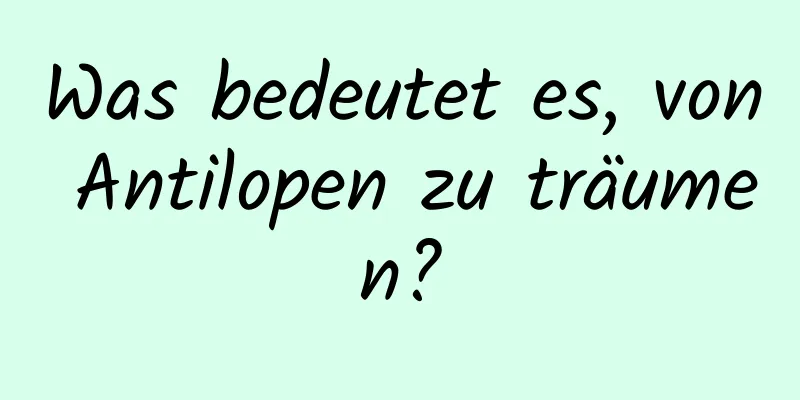 Was bedeutet es, von Antilopen zu träumen?